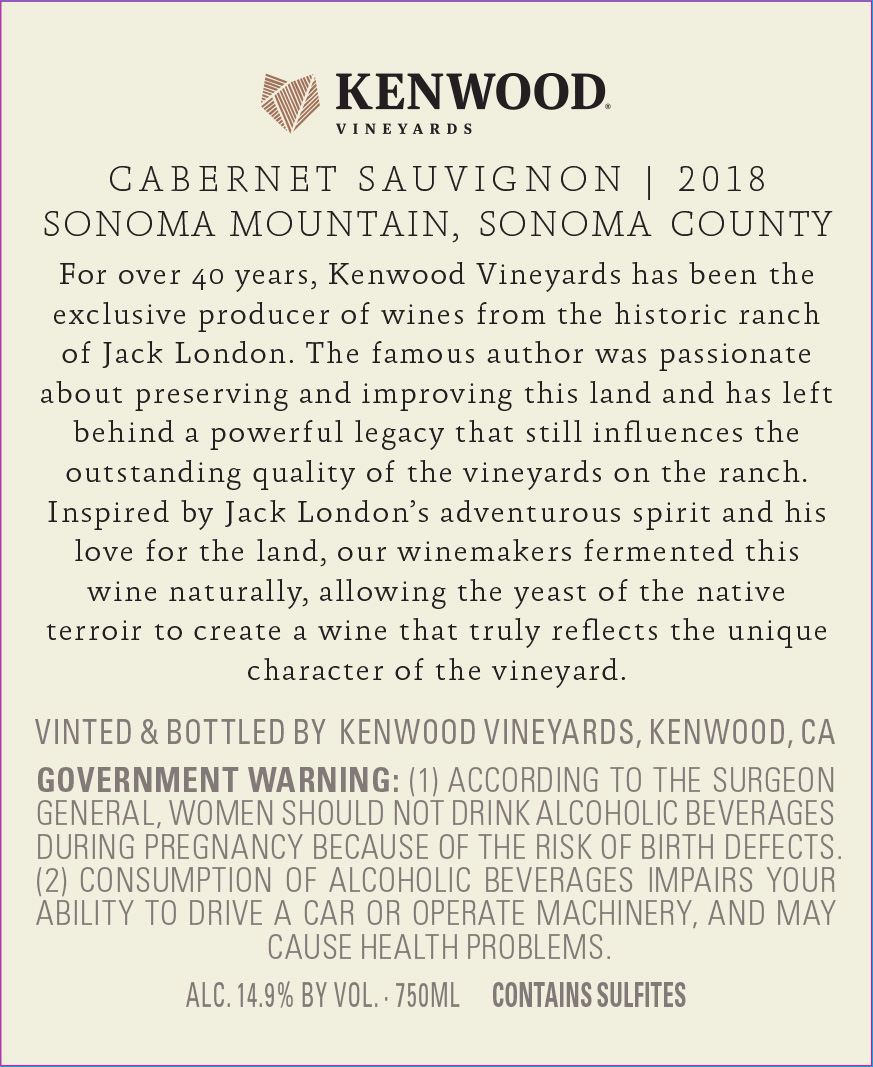 KENWOOD®
VINEYARDS

CABERNET SAUVIGNON | 2018
SONOMA MOUNTAIN, SONOMA COUNTY

For over 40 years, Kenwood Vineyards has been the exclusive producer of wines from the historic ranch of Jack London. The famous author was passionate about preserving and improving this land and has left behind a powerful legacy that still influences the outstanding quality of the vineyards on the ranch. Inspired by Jack London's adventurous spirit and his love for the land, our winemakers fermented this wine naturally, allowing the yeast of the native terroir to create a wine that truly reflects the unique character of the vineyard.

VINTED & BOTTLED BY KENWOOD VINEYARDS, KENWOOD, CA

GOVERNMENT WARNING: (1) ACCORDING TO THE SURGEON GENERAL, WOMEN SHOULD NOT DRINK ALCOHOLIC BEVERAGES DURING PREGNANCY BECAUSE OF THE RISK OF BIRTH DEFECTS. (2) CONSUMPTION OF ALCOHOLIC BEVERAGES IMPAIRS YOUR ABILITY TO DRIVE A CAR OR OPERATE MACHINERY, AND MAY CAUSE HEALTH PROBLEMS.

ALC. 14.9% BY VOL. · 750ML CONTAINS SULFITES